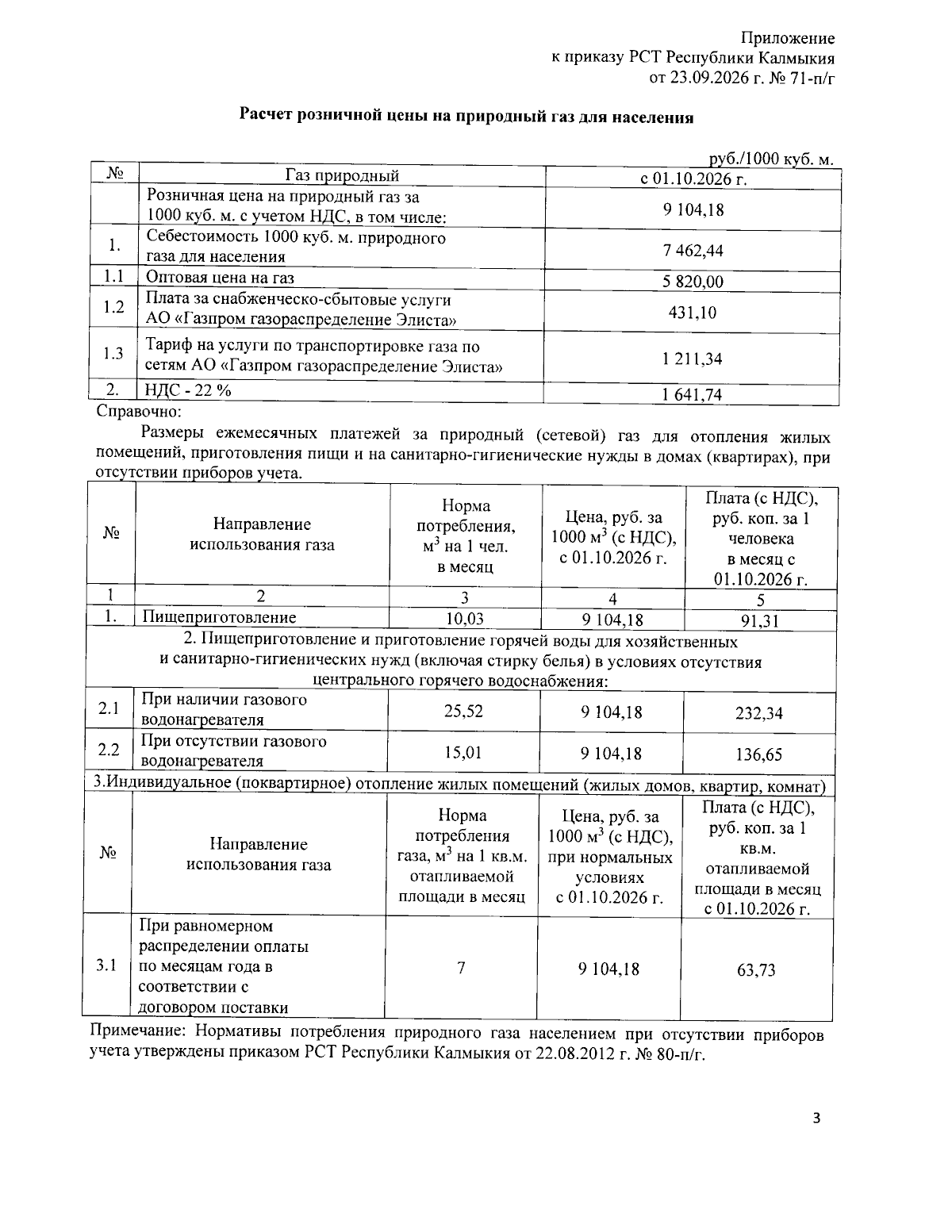 Приложение
к приказу РСТ Республики Калмыкия
от 23.09.2026 г. № 71-п/г

Расчет розничной цены на природный газ для населения

руб./1000 куб. м.

| № | Газ природный | с 01.10.2026 г. |
|---|---|---|
|  | Розничная цена на природный газ за 1000 куб. м. с учетом НДС, в том числе: | 9 104,18 |
| 1. | Себестоимость 1000 куб. м. природного газа для населения | 7 462,44 |
| 1.1 | Оптовая цена на газ | 5 820,00 |
| 1.2 | Плата за снабженческо-сбытовые услуги АО «Газпром газораспределение Элиста» | 431,10 |
| 1.3 | Тариф на услуги по транспортировке газа по сетям АО «Газпром газораспределение Элиста» | 1 211,34 |
| 2. | НДС - 22 % | 1 641,74 |

Справочно:

Размеры ежемесячных платежей за природный (сетевой) газ для отопления жилых помещений, приготовления пищи и на санитарно-гигиенические нужды в домах (квартирах), при отсутствии приборов учета.

| № | Направление использования газа | Норма потребления, $м^3$ на 1 чел. в месяц | Цена, руб. за 1000 $м^3$ (с НДС), с 01.10.2026 г. | Плата (с НДС), руб. коп. за 1 человека в месяц с 01.10.2026 г. |
|---|---|---|---|---|
| 1 | 2 | 3 | 4 | 5 |
| 1. | Пищеприготовление | 10,03 | 9 104,18 | 91,31 |
| 2. Пищеприготовление и приготовление горячей воды для хозяйственных и санитарно-гигиенических нужд (включая стирку белья) в условиях отсутствия центрального горячего водоснабжения: |  |  |  |  |
| 2.1 | При наличии газового водонагревателя | 25,52 | 9 104,18 | 232,34 |
| 2.2 | При отсутствии газового водонагревателя | 15,01 | 9 104,18 | 136,65 |
| 3.Индивидуальное (поквартирное) отопление жилых помещений (жилых домов, квартир, комнат) |  |  |  |  |
| № | Направление использования газа | Норма потребления газа, $м^3$ на 1 кв.м. отапливаемой площади в месяц | Цена, руб. за 1000 $м^3$ (с НДС), при нормальных условиях с 01.10.2026 г. | Плата (с НДС), руб. коп. за 1 кв.м. отапливаемой площади в месяц с 01.10.2026 г. |
| 3.1 | При равномерном распределении оплаты по месяцам года в соответствии с договором поставки | 7 | 9 104,18 | 63,73 |

Примечание: Нормативы потребления природного газа населением при отсутствии приборов учета утверждены приказом РСТ Республики Калмыкия от 22.08.2012 г. № 80-п/г.

3